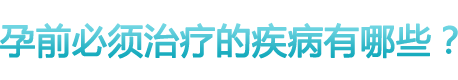 孕前必须治疗的疾病有哪些？